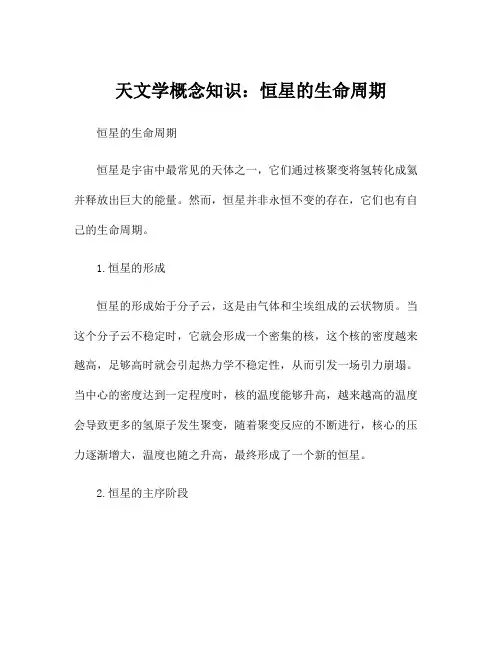 天文学概念知识：恒星的生命周期

恒星的生命周期

恒星是宇宙中最常见的天体之一，它们通过核聚变将氢转化成氦并释放出巨大的能量。然而，恒星并非永恒不变的存在，它们也有自己的生命周期。

1.恒星的形成

恒星的形成始于分子云，这是由气体和尘埃组成的云状物质。当这个分子云不稳定时，它就会形成一个密集的核，这个核的密度越来越高，足够高时就会引起热力学不稳定性，从而引发一场引力崩塌。当中心的密度达到一定程度时，核的温度能够升高，越来越高的温度会导致更多的氢原子发生聚变，随着聚变反应的不断进行，核心的压力逐渐增大，温度也随之升高，最终形成了一个新的恒星。

2.恒星的主序阶段